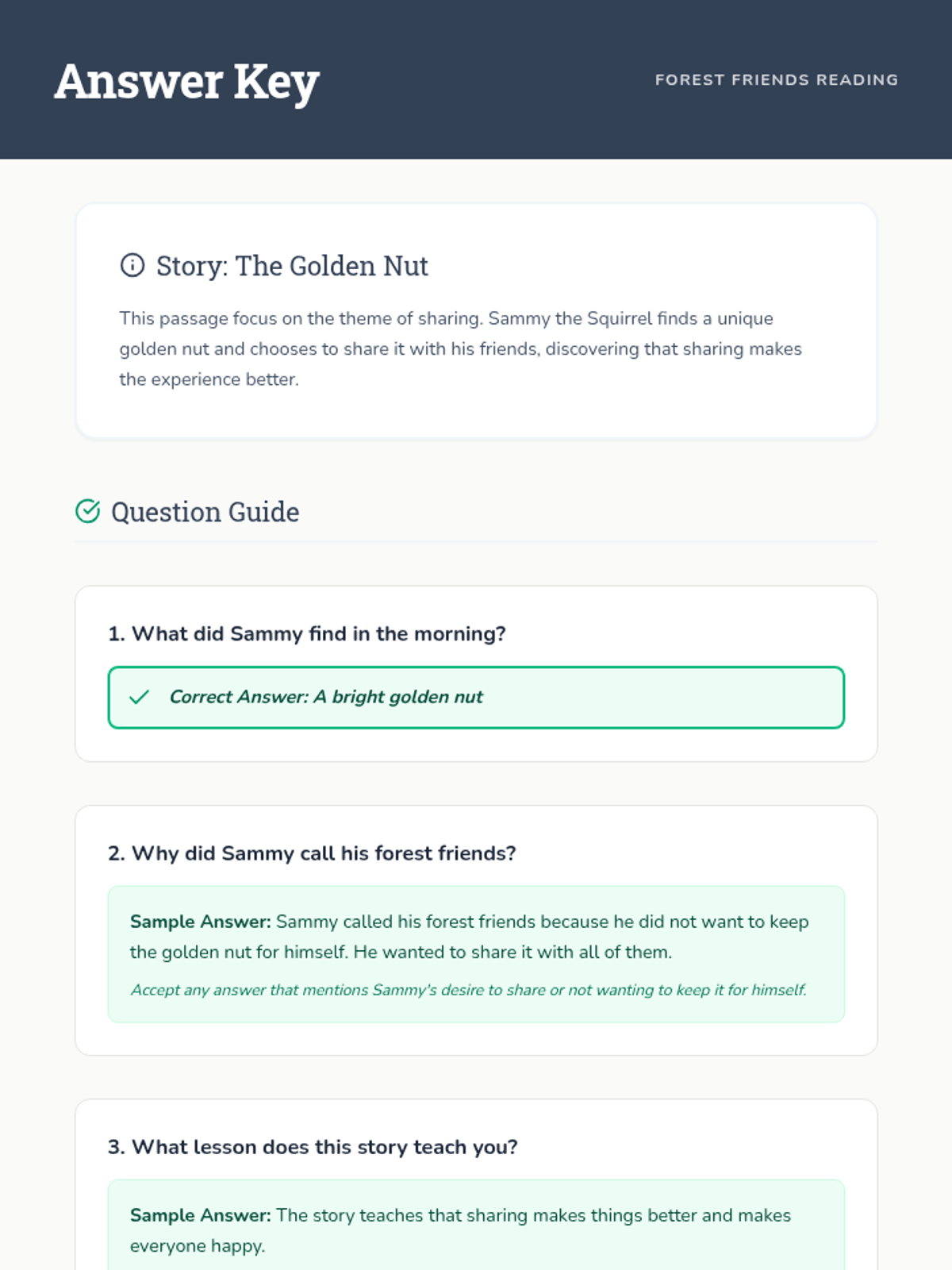 Answer Key

FOREST FRIENDS READING

Story: The Golden Nut

This passage focus on the theme of sharing. Sammy the Squirrel finds a unique golden nut and chooses to share it with his friends, discovering that sharing makes the experience better.

Question Guide

1. What did Sammy find in the morning?

✓ Correct Answer: A bright golden nut

2. Why did Sammy call his forest friends?

Sample Answer: Sammy called his forest friends because he did not want to keep the golden nut for himself. He wanted to share it with all of them.

Accept any answer that mentions Sammy's desire to share or not wanting to keep it for himself.

3. What lesson does this story teach you?

Sample Answer: The story teaches that sharing makes things better and makes everyone happy.